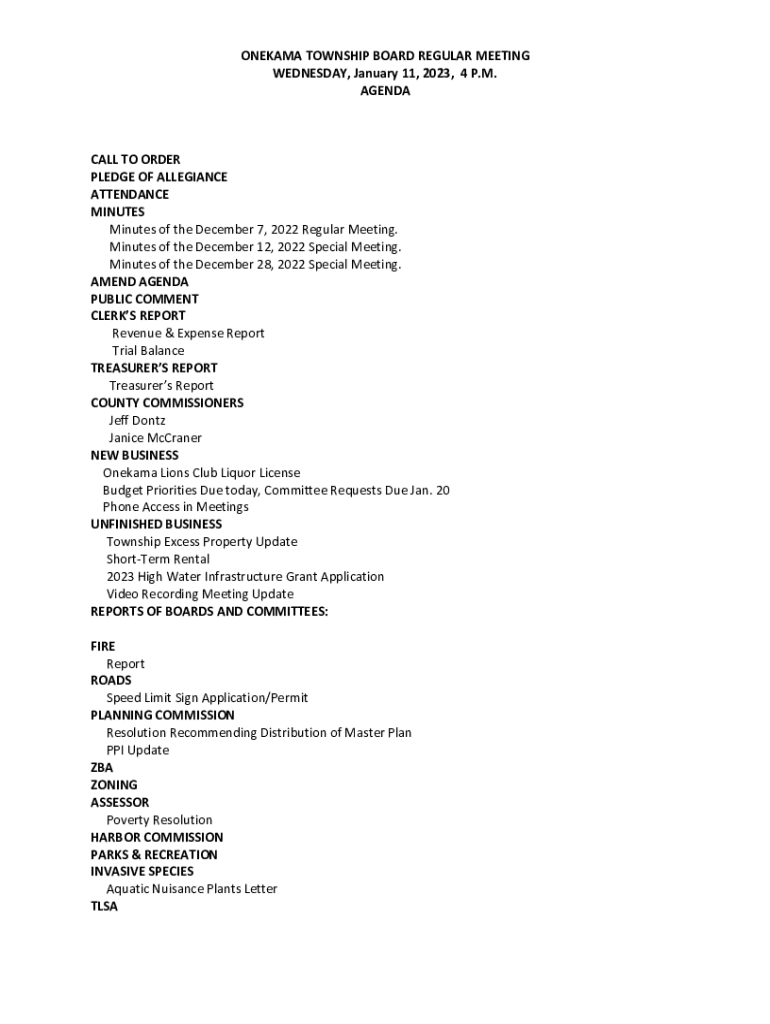 ONEKAMA TOWNSHIP BOARD REGULAR MEETING
WEDNESDAY, January 11, 2023, 4 P.M.
AGENDA

CALL TO ORDER
PLEDGE OF ALLEGIANCE
ATTENDANCE
MINUTES
Minutes of the December 7, 2022 Regular Meeting.
Minutes of the December 12, 2022 Special Meeting.
Minutes of the December 28, 2022 Special Meeting.
AMEND AGENDA
PUBLIC COMMENT
CLERK'S REPORT
Revenue & Expense Report
Trial Balance
TREASURER'S REPORT
Treasurer's Report
COUNTY COMMISSIONERS
Jeff Dontz
Janice McCraner
NEW BUSINESS
Onekama Lions Club Liquor License
Budget Priorities Due today, Committee Requests Due Jan. 20
Phone Access in Meetings
UNFINISHED BUSINESS
Township Excess Property Update
Short-Term Rental
2023 High Water Infrastructure Grant Application
Video Recording Meeting Update
REPORTS OF BOARDS AND COMMITTEES:

FIRE
Report
ROADS
Speed Limit Sign Application/Permit
PLANNING COMMISSION
Resolution Recommending Distribution of Master Plan
PPI Update
ZBA
ZONING
ASSESSOR
Poverty Resolution
HARBOR COMMISSION
PARKS & RECREATION
INVASIVE SPECIES
Aquatic Nuisance Plants Letter
TLSA